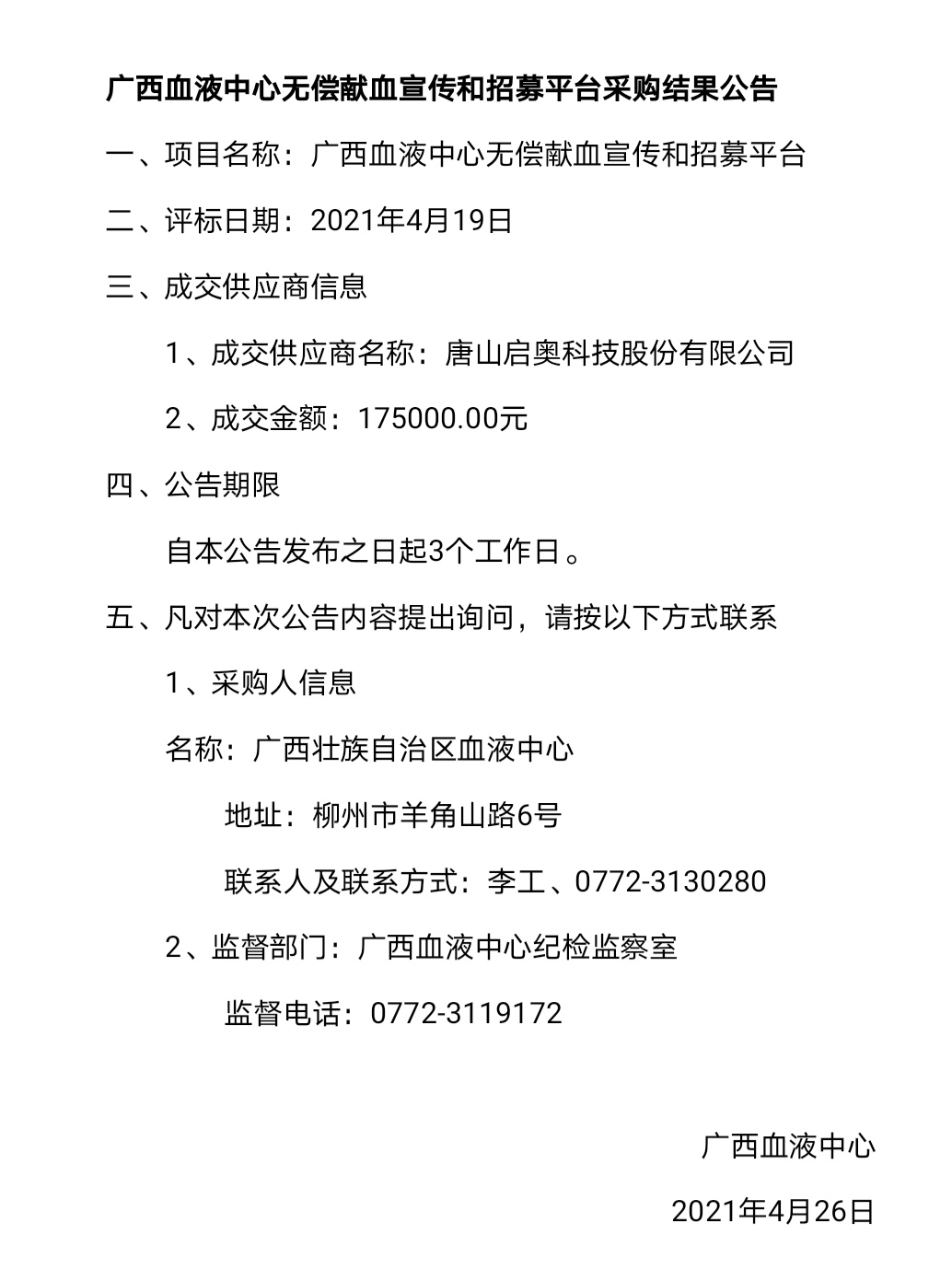 广西血液中心无偿献血宣传和招募平台采购结果公告

一、项目名称：广西血液中心无偿献血宣传和招募平台

二、评标日期：2021年4月19日

三、成交供应商信息

1、成交供应商名称：唐山启奥科技股份有限公司

2、成交金额：175000.00元

四、公告期限

自本公告发布之日起3个工作日。

五、凡对本次公告内容提出询问，请按以下方式联系

1、采购人信息

名称：广西壮族自治区血液中心

地址：柳州市羊角山路6号

联系人及联系方式：李工、0772-3130280

2、监督部门：广西血液中心纪检监察室

监督电话：0772-3119172

广西血液中心

2021年4月26日